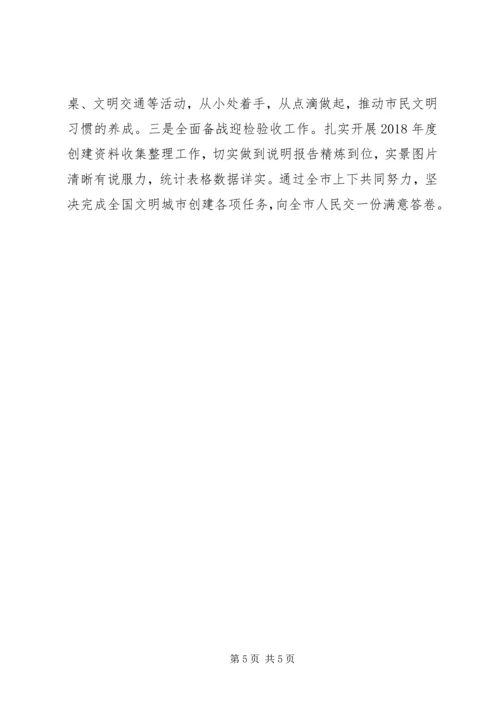 桌、文明交通等活动，从小处着手，从点滴做起，推动市民文明习惯的养成。三是全面备战迎检验收工作。扎实开展2018年度创建资料收集整理工作，切实做到说明报告精炼到位，实景图片清晰有说服力，统计表格数据详实。通过全市上下共同努力，坚决完成全国文明城市创建各项任务，向全市人民交一份满意答卷。

第5页 共5页